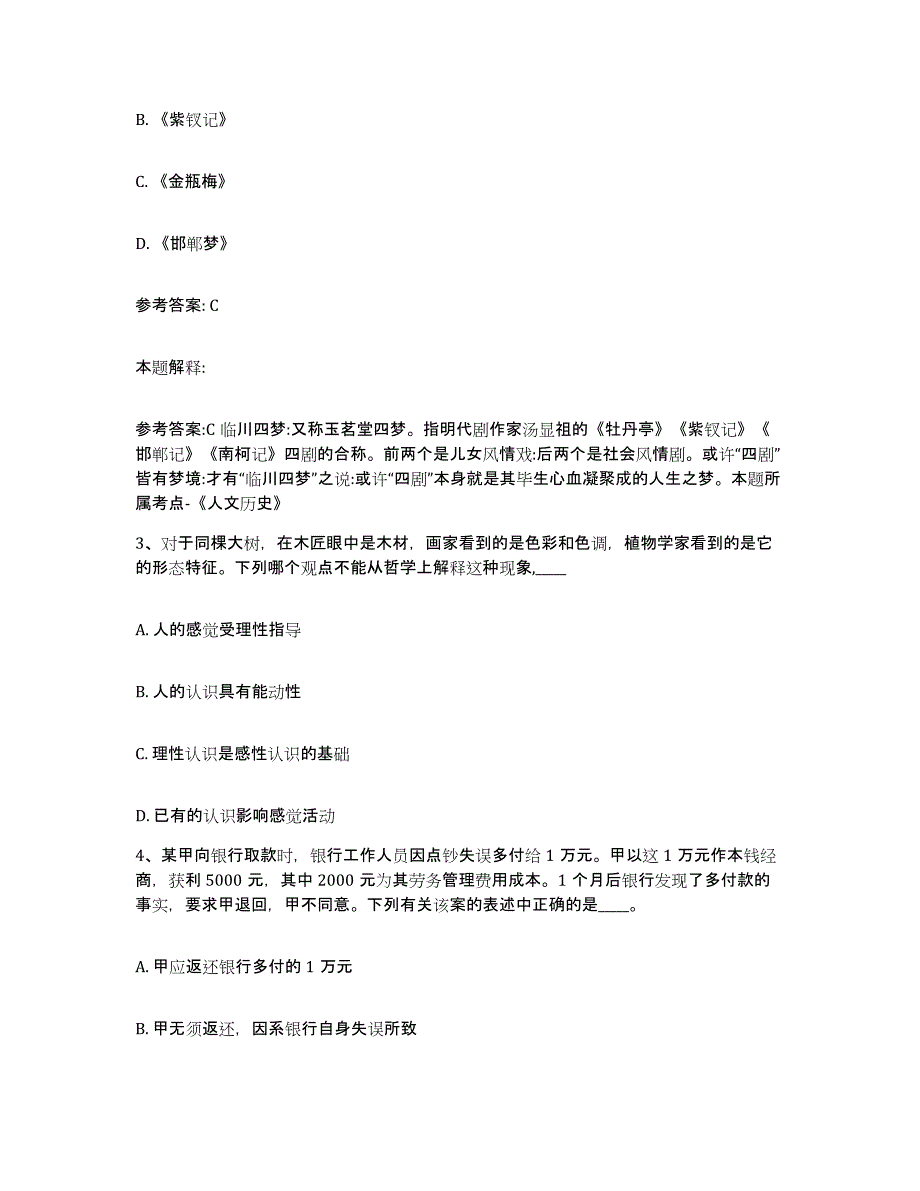 B. 《紫钗记》

C. 《金瓶梅》

D. 《邯郸梦》

参考答案: C

本题解释:

参考答案:C 临川四梦:又称玉茗堂四梦。指明代剧作家汤显祖的《牡丹亭》《紫钗记》《邯郸记》《南柯记》四剧的合称。前两个是儿女风情戏:后两个是社会风情剧。或许“四剧”皆有梦境:才有“临川四梦”之说:或许“四剧”本身就是其毕生心血凝聚成的人生之梦。本题所属考点-《人文历史》

3、对于同棵大树，在木匠眼中是木材，画家看到的是色彩和色调，植物学家看到的是它的形态特征。下列哪个观点不能从哲学上解释这种现象,____

A. 人的感觉受理性指导

B. 人的认识具有能动性

C. 理性认识是感性认识的基础

D. 已有的认识影响感觉活动

4、某甲向银行取款时，银行工作人员因点钞失误多付给 1 万元。甲以这 1 万元作本钱经商，获利 5000 元，其中 2000 元为其劳务管理费用成本。1 个月后银行发现了多付款的事实，要求甲退回，甲不同意。下列有关该案的表述中正确的是____。

A. 甲应返还银行多付的 1 万元

B. 甲无须返还，因系银行自身失误所致